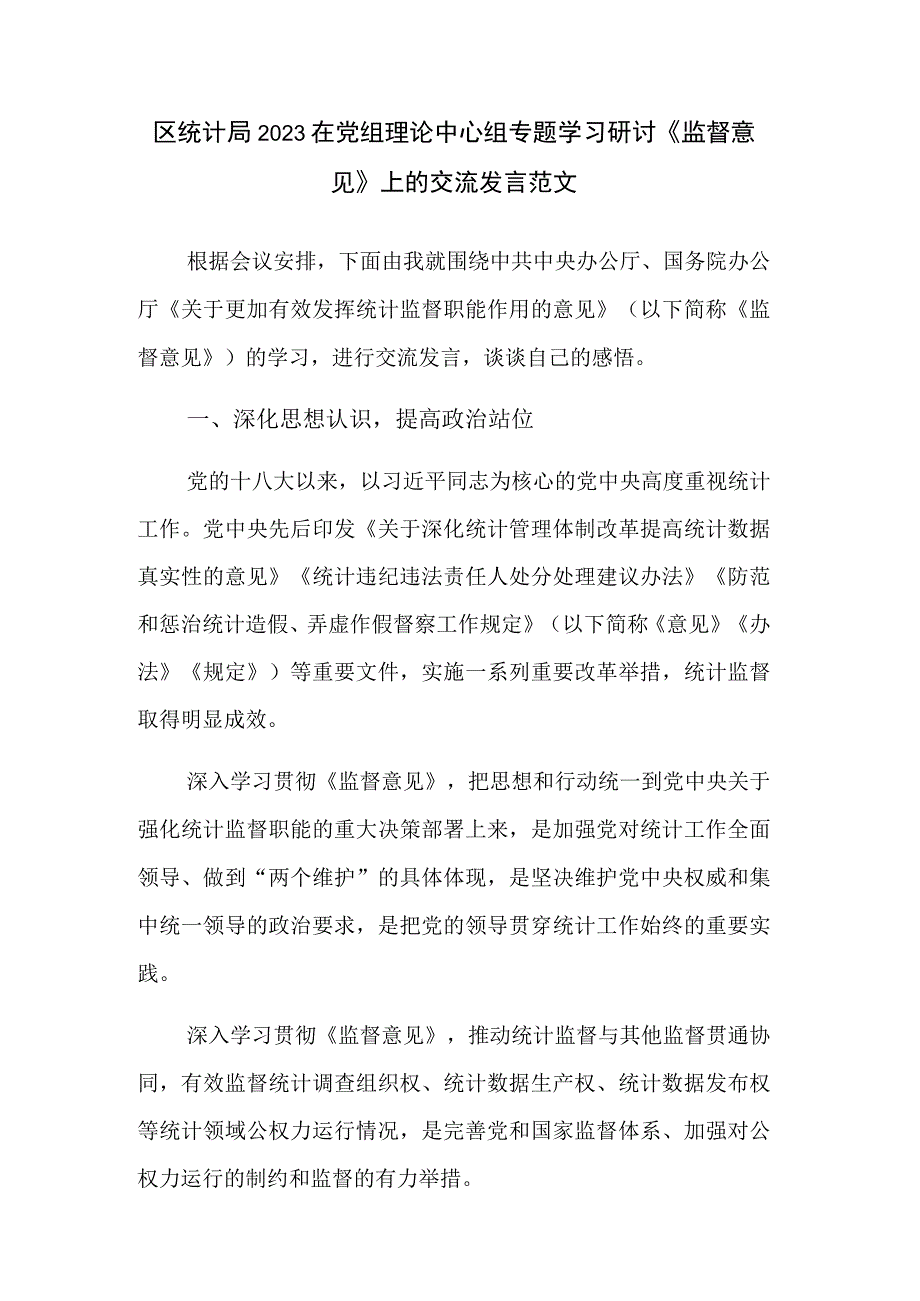 区统计局2023在党组理论中心组专题学习研讨《监督意见》上的交流发言范文

根据会议安排，下面由我就围绕中共中央办公厅、国务院办公厅《关于更加有效发挥统计监督职能作用的意见》（以下简称《监督意见》）的学习，进行交流发言，谈谈自己的感悟。

一、深化思想认识，提高政治站位

党的十八大以来，以习近平同志为核心的党中央高度重视统计工作。党中央先后印发《关于深化统计管理体制改革提高统计数据真实性的意见》《统计违纪违法责任人处分处理建议办法》《防范和惩治统计造假、弄虚作假督察工作规定》（以下简称《意见》《办法》《规定》）等重要文件，实施一系列重要改革举措，统计监督取得明显成效。

深入学习贯彻《监督意见》，把思想和行动统一到党中央关于强化统计监督职能的重大决策部署上来，是加强党对统计工作全面领导、做到“两个维护”的具体体现，是坚决维护党中央权威和集中统一领导的政治要求，是把党的领导贯穿统计工作始终的重要实践。

深入学习贯彻《监督意见》，推动统计监督与其他监督贯通协同，有效监督统计调查组织权、统计数据生产权、统计数据发布权等统计领域公权力运行情况，是完善党和国家监督体系、加强对公权力运行的制约和监督的有力举措。